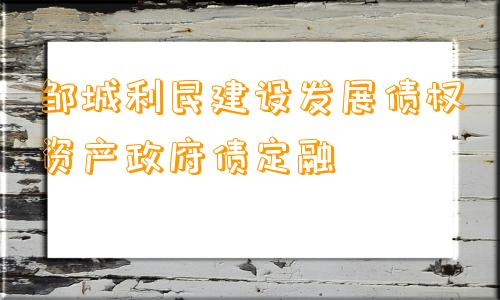 邹城利民建设发展债权资产政府债定融